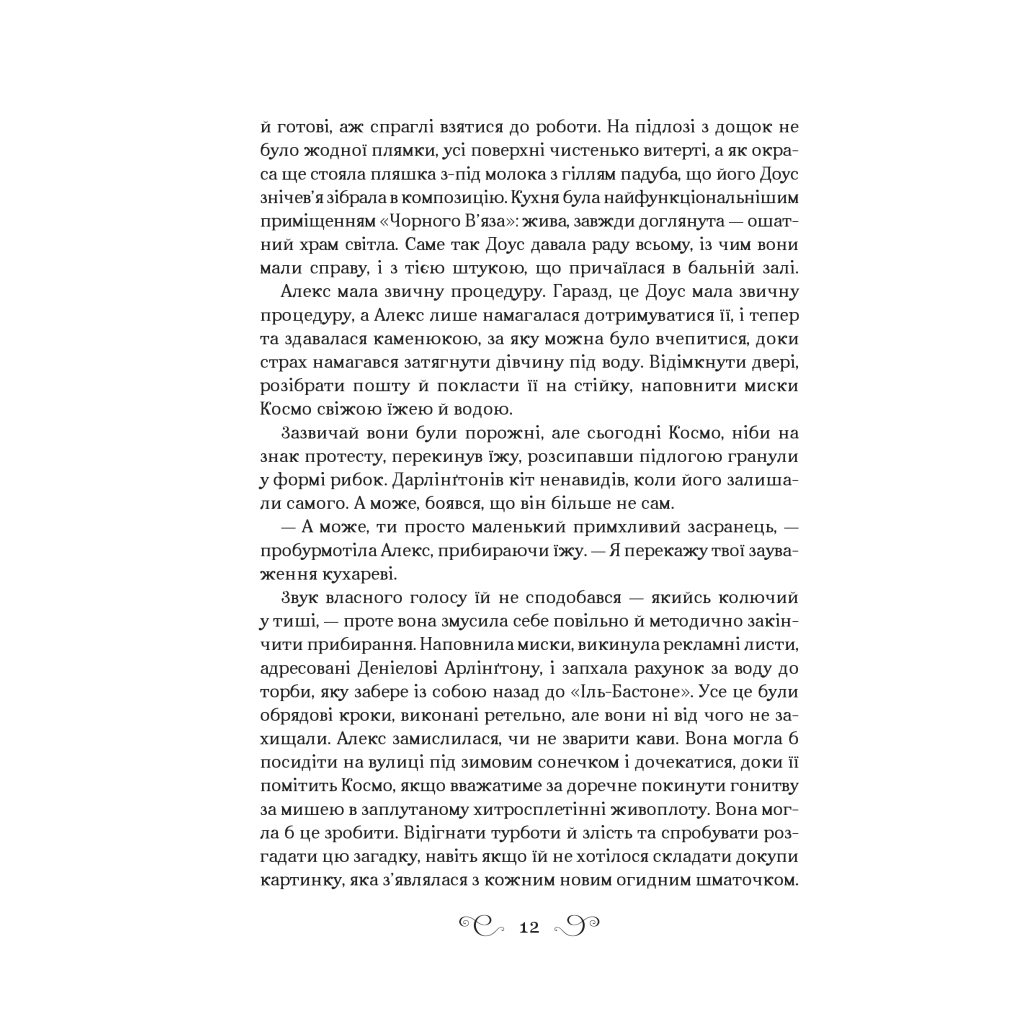 й готові, аж спраглі взятися до роботи. На підлозі з дощок не було жодної плямки, усі поверхні чистенько витерті, а як окраса ще стояла пляшка з-під молока з гіллям падуба, що його Доус знічев'я зібрала в композицію. Кухня була найфункціональнішим приміщенням «Чорного В'яза»: жива, завжди доглянута — ошатний храм світла. Саме так Доус давала раду всьому, із чим вони мали справу, і з тією штукою, що причаїлася в бальній залі.

Алекс мала звичну процедуру. Гаразд, це Доус мала звичну процедуру, а Алекс лише намагалася дотримуватися її, і тепер та здавалася каменюкою, за яку можна було вчепитися, доки страх намагався затягнути дівчину під воду. Відімкнути двері, розібрати пошту й покласти її на стійку, наповнити миски Космо свіжою їжею й водою.

Зазвичай вони були порожні, але сьогодні Космо, ніби на знак протесту, перекинув їжу, розсипавши підлогою гранули у формі рибок. Дарлінґтонів кіт ненавидів, коли його залишали самого. А може, боявся, що він більше не сам.

— А може, ти просто маленький примхливий засранець, — пробурмотіла Алекс, прибираючи їжу. — Я перекажу твої зауваження кухареві.

Звук власного голосу їй не сподобався — якийсь колючий у тиші, — проте вона змусила себе повільно й методично закінчити прибирання. Наповнила миски, викинула рекламні листи, адресовані Деніелові Арлінґтону, і запхала рахунок за воду до торби, яку забере із собою назад до «Іль-Бастоне». Усе це були обрядові кроки, виконані ретельно, але вони ні від чого не захищали. Алекс замислилася, чи не зварити кави. Вона могла б посидіти на вулиці під зимовим сонечком і дочекатися, доки її помітить Космо, якщо вважатиме за доречне покинути гонитву за мишею в заплутаному хитросплетінні живоплоту. Вона могла б це зробити. Відігнати турботи й злість та спробувати розгадати цю загадку, навіть якщо їй не хотілося складати докупи картинку, яка з'являлася з кожним новим огидним шматочком.

12